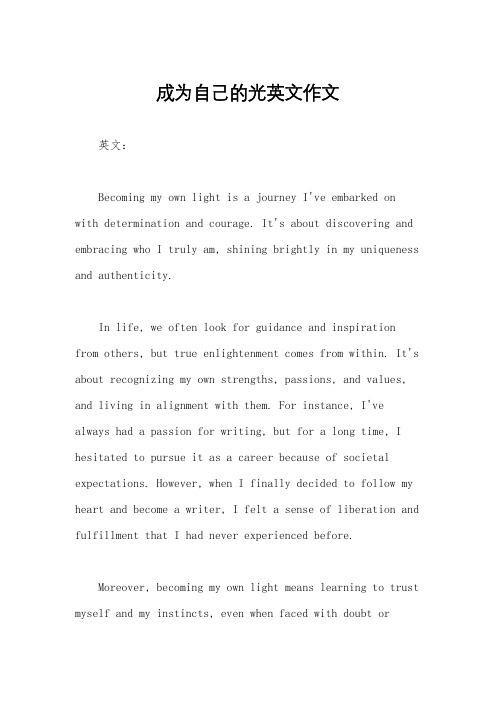 成为自己的光英文作文

英文：

Becoming my own light is a journey I've embarked on with determination and courage. It's about discovering and embracing who I truly am, shining brightly in my uniqueness and authenticity.

In life, we often look for guidance and inspiration from others, but true enlightenment comes from within. It's about recognizing my own strengths, passions, and values, and living in alignment with them. For instance, I've always had a passion for writing, but for a long time, I hesitated to pursue it as a career because of societal expectations. However, when I finally decided to follow my heart and become a writer, I felt a sense of liberation and fulfillment that I had never experienced before.

Moreover, becoming my own light means learning to trust myself and my instincts, even when faced with doubt or